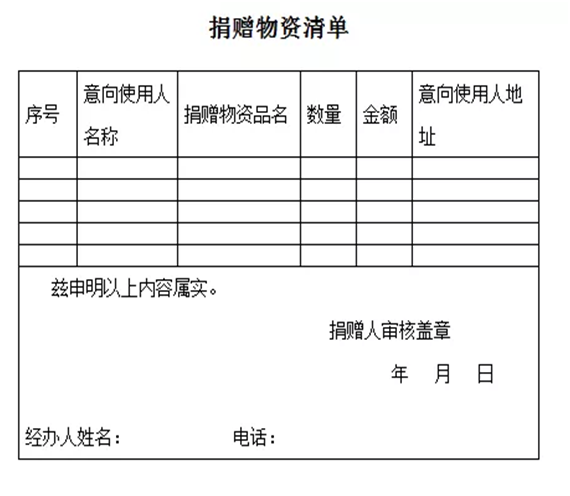 捐赠物资清单

| 序号 | 意向使用人名称 | 捐赠物资品名 | 数量 | 金额 | 意向使用人地址 |
|---|---|---|---|---|---|
| | | | | | |
| | | | | | |
| | | | | | |
| | | | | | |
| | | | | | |

兹申明以上内容属实。

捐赠人审核盖章

年 月 日

经办人姓名： 电话：